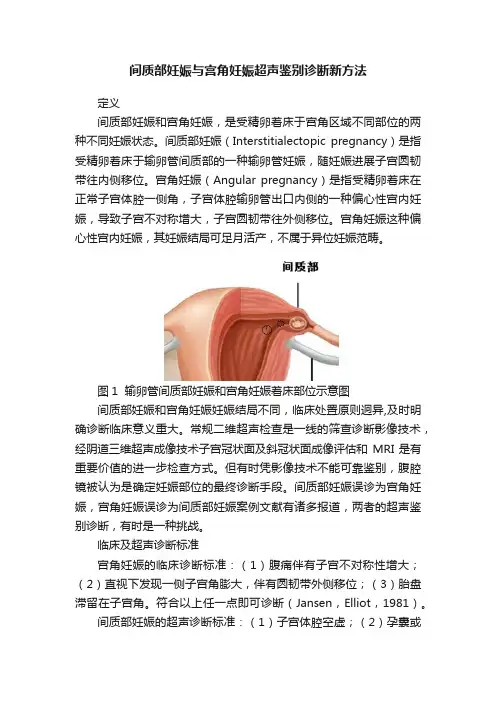 间质部妊娠与宫角妊娠超声鉴别诊断新方法

定义

间质部妊娠和宫角妊娠，是受精卵着床于宫角区域不同部位的两种不同妊娠状态。间质部妊娠（Interstitialectopic pregnancy）是指受精卵着床于输卵管间质部的一种输卵管妊娠，随妊娠进展子宫圆韧带往内侧移位。宫角妊娠（Angular pregnancy）是指受精卵着床在正常子宫体腔一侧角，子宫体腔输卵管出口内侧的一种偏心性宫内妊娠，导致子宫不对称增大，子宫圆韧带往外侧移位。宫角妊娠这种偏心性宫内妊娠，其妊娠结局可足月活产，不属于异位妊娠范畴。

间质部

图 1 输卵管间质部妊娠和宫角妊娠着床部位示意图

间质部妊娠和宫角妊娠妊娠结局不同，临床处置原则迥异,及时明确诊断临床意义重大。常规二维超声检查是一线的筛查诊断影像技术，经阴道三维超声成像技术子宫冠状面及斜冠状面成像评估和 MRI 是有重要价值的进一步检查方式。但有时凭影像技术不能可靠鉴别，腹腔镜被认为是确定妊娠部位的最终诊断手段。间质部妊娠误诊为宫角妊娠，宫角妊娠误诊为间质部妊娠案例文献有诸多报道，两者的超声鉴别诊断，有时是一种挑战。

临床及超声诊断标准

宫角妊娠的临床诊断标准：（1）腹痛伴有子宫不对称性增大；（2）直视下发现一侧子宫角膨大，伴有圆韧带外侧移位；（3）胎盘滞留在子宫角。符合以上任一点即可诊断（Jansen，Elliot，1981）。

间质部妊娠的超声诊断标准：（1）子宫体腔空虚；（2）孕囊或